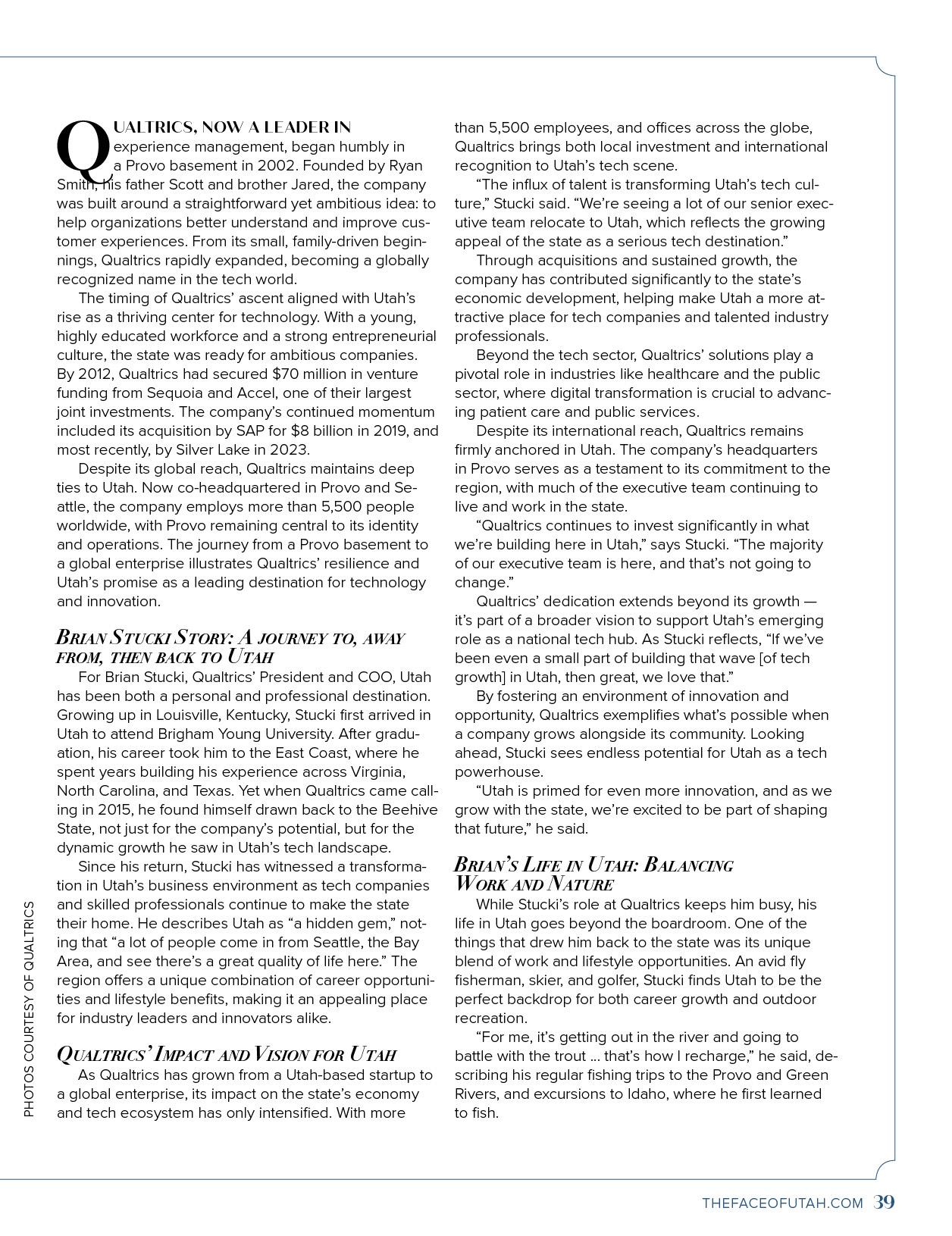 QUALTRICS, NOW A LEADER IN experience management, began humbly in a Provo basement in 2002. Founded by Ryan Smith, his father Scott and brother Jared, the company was built around a straightforward yet ambitious idea: to help organizations better understand and improve customer experiences. From its small, family-driven beginnings, Qualtrics rapidly expanded, becoming a globally recognized name in the tech world.

The timing of Qualtrics' ascent aligned with Utah's rise as a thriving center for technology. With a young, highly educated workforce and a strong entrepreneurial culture, the state was ready for ambitious companies. By 2012, Qualtrics had secured $70 million in venture funding from Sequoia and Accel, one of their largest joint investments. The company's continued momentum included its acquisition by SAP for $8 billion in 2019, and most recently, by Silver Lake in 2023.

Despite its global reach, Qualtrics maintains deep ties to Utah. Now co-headquartered in Provo and Seattle, the company employs more than 5,500 people worldwide, with Provo remaining central to its identity and operations. The journey from a Provo basement to a global enterprise illustrates Qualtrics' resilience and Utah's promise as a leading destination for technology and innovation.

BRIAN STUCKI STORY: A JOURNEY TO, AWAY FROM, THEN BACK TO UTAH

For Brian Stucki, Qualtrics' President and COO, Utah has been both a personal and professional destination. Growing up in Louisville, Kentucky, Stucki first arrived in Utah to attend Brigham Young University. After graduation, his career took him to the East Coast, where he spent years building his experience across Virginia, North Carolina, and Texas. Yet when Qualtrics came calling in 2015, he found himself drawn back to the Beehive State, not just for the company's potential, but for the dynamic growth he saw in Utah's tech landscape.

Since his return, Stucki has witnessed a transformation in Utah's business environment as tech companies and skilled professionals continue to make the state their home. He describes Utah as "a hidden gem," noting that "a lot of people come in from Seattle, the Bay Area, and see there's a great quality of life here." The region offers a unique combination of career opportunities and lifestyle benefits, making it an appealing place for industry leaders and innovators alike.

QUALTRICS' IMPACT AND VISION FOR UTAH

As Qualtrics has grown from a Utah-based startup to a global enterprise, its impact on the state's economy and tech ecosystem has only intensified. With more than 5,500 employees, and offices across the globe, Qualtrics brings both local investment and international recognition to Utah's tech scene.

"The influx of talent is transforming Utah's tech culture," Stucki said. "We're seeing a lot of our senior executive team relocate to Utah, which reflects the growing appeal of the state as a serious tech destination."

Through acquisitions and sustained growth, the company has contributed significantly to the state's economic development, helping make Utah a more attractive place for tech companies and talented industry professionals.

Beyond the tech sector, Qualtrics' solutions play a pivotal role in industries like healthcare and the public sector, where digital transformation is crucial to advancing patient care and public services.

Despite its international reach, Qualtrics remains firmly anchored in Utah. The company's headquarters in Provo serves as a testament to its commitment to the region, with much of the executive team continuing to live and work in the state.

"Qualtrics continues to invest significantly in what we're building here in Utah," says Stucki. "The majority of our executive team is here, and that's not going to change."

Qualtrics' dedication extends beyond its growth — it's part of a broader vision to support Utah's emerging role as a national tech hub. As Stucki reflects, "If we've been even a small part of building that wave [of tech growth] in Utah, then great, we love that."

By fostering an environment of innovation and opportunity, Qualtrics exemplifies what's possible when a company grows alongside its community. Looking ahead, Stucki sees endless potential for Utah as a tech powerhouse.

"Utah is primed for even more innovation, and as we grow with the state, we're excited to be part of shaping that future," he said.

BRIAN'S LIFE IN UTAH: BALANCING WORK AND NATURE

While Stucki's role at Qualtrics keeps him busy, his life in Utah goes beyond the boardroom. One of the things that drew him back to the state was its unique blend of work and lifestyle opportunities. An avid fly fisherman, skier, and golfer, Stucki finds Utah to be the perfect backdrop for both career growth and outdoor recreation.

"For me, it's getting out in the river and going to battle with the trout … that's how I recharge," he said, describing his regular fishing trips to the Provo and Green Rivers, and excursions to Idaho, where he first learned to fish.

PHOTOS COURTESY OF QUALTRICS

THEFACEOFUTAH.COM 39